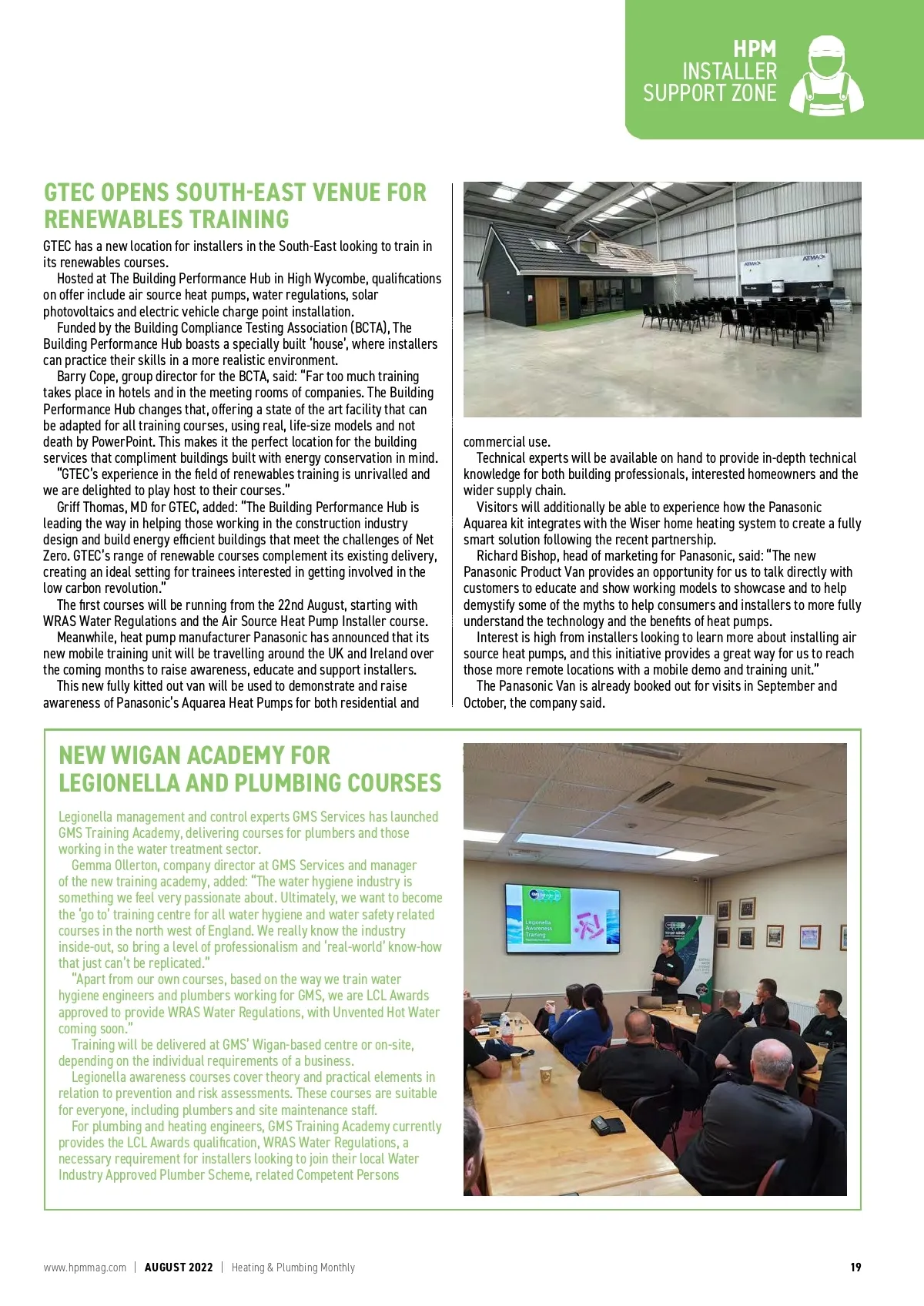 HPM
INSTALLER
SUPPORT ZONE

GTEC OPENS SOUTH-EAST VENUE FOR RENEWABLES TRAINING

GTEC has a new location for installers in the South-East looking to train in its renewables courses.

Hosted at The Building Performance Hub in High Wycombe, qualifications on offer include air source heat pumps, water regulations, solar photovoltaics and electric vehicle charge point installation.

Funded by the Building Compliance Testing Association (BCTA), The Building Performance Hub boasts a specially built 'house', where installers can practice their skills in a more realistic environment.

Barry Cope, group director for the BCTA, said: "Far too much training takes place in hotels and in the meeting rooms of companies. The Building Performance Hub changes that, offering a state of the art facility that can be adapted for all training courses, using real, life-size models and not death by PowerPoint. This makes it the perfect location for the building services that compliment buildings built with energy conservation in mind.

"GTEC's experience in the field of renewables training is unrivalled and we are delighted to play host to their courses."

Griff Thomas, MD for GTEC, added: "The Building Performance Hub is leading the way in helping those working in the construction industry design and build energy efficient buildings that meet the challenges of Net Zero. GTEC's range of renewable courses complement its existing delivery, creating an ideal setting for trainees interested in getting involved in the low carbon revolution."

The first courses will be running from the 22nd August, starting with WRAS Water Regulations and the Air Source Heat Pump Installer course.

Meanwhile, heat pump manufacturer Panasonic has announced that its new mobile training unit will be travelling around the UK and Ireland over the coming months to raise awareness, educate and support installers.

This new fully kitted out van will be used to demonstrate and raise awareness of Panasonic's Aquarea Heat Pumps for both residential and commercial use.

Technical experts will be available on hand to provide in-depth technical knowledge for both building professionals, interested homeowners and the wider supply chain.

Visitors will additionally be able to experience how the Panasonic Aquarea kit integrates with the Wiser home heating system to create a fully smart solution following the recent partnership.

Richard Bishop, head of marketing for Panasonic, said: "The new Panasonic Product Van provides an opportunity for us to talk directly with customers to educate and show working models to showcase and to help demystify some of the myths to help consumers and installers to more fully understand the technology and the benefits of heat pumps.

Interest is high from installers looking to learn more about installing air source heat pumps, and this initiative provides a great way for us to reach those more remote locations with a mobile demo and training unit."

The Panasonic Van is already booked out for visits in September and October, the company said.

NEW WIGAN ACADEMY FOR LEGIONELLA AND PLUMBING COURSES

Legionella management and control experts GMS Services has launched GMS Training Academy, delivering courses for plumbers and those working in the water treatment sector.

Gemma Ollerton, company director at GMS Services and manager of the new training academy, added: "The water hygiene industry is something we feel very passionate about. Ultimately, we want to become the 'go to' training centre for all water hygiene and water safety related courses in the north west of England. We really know the industry inside-out, so bring a level of professionalism and 'real-world' know-how that just can't be replicated."

"Apart from our own courses, based on the way we train water hygiene engineers and plumbers working for GMS, we are LCL Awards approved to provide WRAS Water Regulations, with Unvented Hot Water coming soon."

Training will be delivered at GMS' Wigan-based centre or on-site, depending on the individual requirements of a business.

Legionella awareness courses cover theory and practical elements in relation to prevention and risk assessments. These courses are suitable for everyone, including plumbers and site maintenance staff.

For plumbing and heating engineers, GMS Training Academy currently provides the LCL Awards qualification, WRAS Water Regulations, a necessary requirement for installers looking to join their local Water Industry Approved Plumber Scheme, related Competent Persons

Legionella Awareness Training

www.hpmmag.com | AUGUST 2022 | Heating & Plumbing Monthly 19